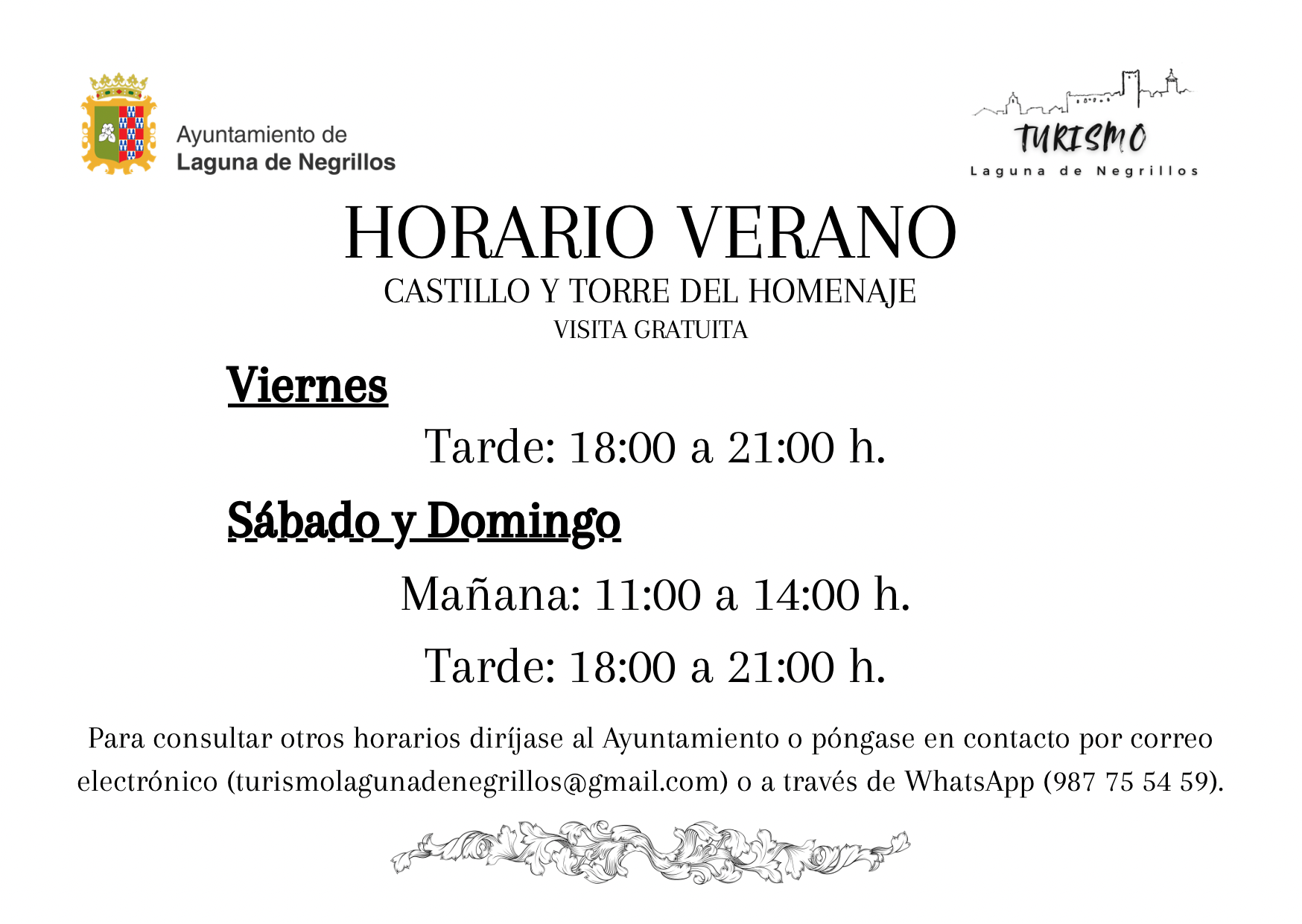 Ayuntamiento de
Laguna de Negrillos

TURISMO
Laguna de Negrillos

HORARIO VERANO
CASTILLO Y TORRE DEL HOMENAJE
VISITA GRATUITA

Viernes

Tarde: 18:00 a 21:00 h.

Sábado y Domingo

Mañana: 11:00 a 14:00 h.

Tarde: 18:00 a 21:00 h.

Para consultar otros horarios diríjase al Ayuntamiento o póngase en contacto por correo electrónico (turismolagunadenegrillos@gmail.com) o a través de WhatsApp (987 75 54 59).